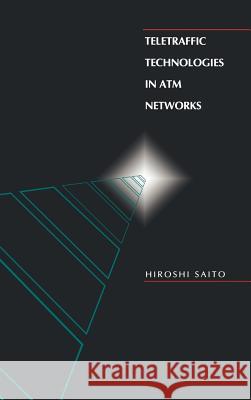 TELETRAFFIC TECHNOLOGIES IN ATM NETWORKS

HIROSHI SAITO

Kraina Książek